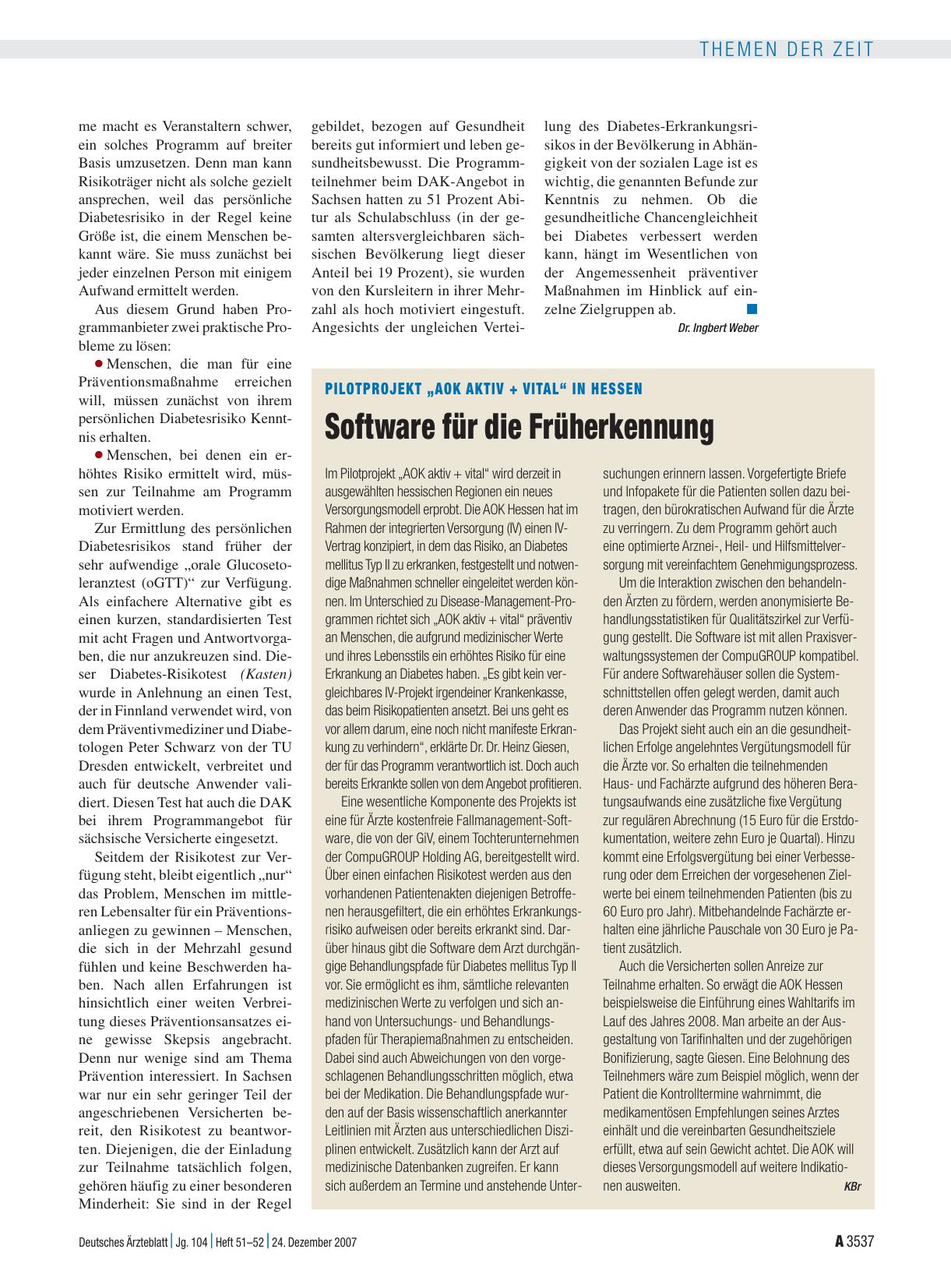 THEMEN DER ZEIT

me macht es Veranstaltern schwer, ein solches Programm auf breiter Basis umzusetzen. Denn man kann Risikoträger nicht als solche gezielt ansprechen, weil das persönliche Diabetesrisiko in der Regel keine Größe ist, die einem Menschen bekannt wäre. Sie muss zunächst bei jeder einzelnen Person mit einigem Aufwand ermittelt werden.

Aus diesem Grund haben Programmanbieter zwei praktische Probleme zu lösen:

● Menschen, die man für eine Präventionsmaßnahme erreichen will, müssen zunächst von ihrem persönlichen Diabetesrisiko Kenntnis erhalten.

● Menschen, bei denen ein erhöhtes Risiko ermittelt wird, müssen zur Teilnahme am Programm motiviert werden.

Zur Ermittlung des persönlichen Diabetesrisikos stand früher der sehr aufwendige „orale Glucosetoleranztest (oGTT)“ zur Verfügung. Als einfachere Alternative gibt es einen kurzen, standardisierten Test mit acht Fragen und Antwortvorgaben, die nur anzukreuzen sind. Dieser Diabetes-Risikotest (Kasten) wurde in Anlehnung an einen Test, der in Finnland verwendet wird, von dem Präventivmediziner und Diabetologen Peter Schwarz von der TU Dresden entwickelt, verbreitet und auch für deutsche Anwender validiert. Diesen Test hat auch die DAK bei ihrem Programmangebot für sächsische Versicherte eingesetzt.

Seitdem der Risikotest zur Verfügung steht, bleibt eigentlich „nur“ das Problem, Menschen im mittleren Lebensalter für ein Präventionsanliegen zu gewinnen – Menschen, die sich in der Mehrzahl gesund fühlen und keine Beschwerden haben. Nach allen Erfahrungen ist hinsichtlich einer weiten Verbreitung dieses Präventionsansatzes eine gewisse Skepsis angebracht. Denn nur wenige sind am Thema Prävention interessiert. In Sachsen war nur ein sehr geringer Teil der angeschriebenen Versicherten bereit, den Risikotest zu beantworten. Diejenigen, die der Einladung zur Teilnahme tatsächlich folgen, gehören häufig zu einer besonderen Minderheit: Sie sind in der Regel gebildet, bezogen auf Gesundheit bereits gut informiert und leben gesundheitsbewusst. Die Programmteilnehmer beim DAK-Angebot in Sachsen hatten zu 51 Prozent Abitur als Schulabschluss (in der gesamten altersvergleichbaren sächsischen Bevölkerung liegt dieser Anteil bei 19 Prozent), sie wurden von den Kursleitern in ihrer Mehrzahl als hoch motiviert eingestuft. Angesichts der ungleichen Verteilung des Diabetes-Erkrankungsrisikos in der Bevölkerung in Abhängigkeit von der sozialen Lage ist es wichtig, die genannten Befunde zur Kenntnis zu nehmen. Ob die gesundheitliche Chancengleichheit bei Diabetes verbessert werden kann, hängt im Wesentlichen von der Angemessenheit präventiver Maßnahmen im Hinblick auf einzelne Zielgruppen ab.

Dr. Ingbert Weber

PILOTPROJEKT „AOK AKTIV + VITAL“ IN HESSEN

Software für die Früherkennung

Im Pilotprojekt „AOK aktiv + vital“ wird derzeit in ausgewählten hessischen Regionen ein neues Versorgungsmodell erprobt. Die AOK Hessen hat im Rahmen der integrierten Versorgung (IV) einen IV-Vertrag konzipiert, in dem das Risiko, an Diabetes mellitus Typ II zu erkranken, festgestellt und notwendige Maßnahmen schneller eingeleitet werden können. Im Unterschied zu Disease-Management-Programmen richtet sich „AOK aktiv + vital“ präventiv an Menschen, die aufgrund medizinischer Werte und ihres Lebensstils ein erhöhtes Risiko für eine Erkrankung an Diabetes haben. „Es gibt kein vergleichbares IV-Projekt irgendeiner Krankenkasse, das beim Risikopatienten ansetzt. Bei uns geht es vor allem darum, eine noch nicht manifeste Erkrankung zu verhindern“, erklärte Dr. Dr. Heinz Giesen, der für das Programm verantwortlich ist. Doch auch bereits Erkrankte sollen von dem Angebot profitieren.

Eine wesentliche Komponente des Projekts ist eine für Ärzte kostenfreie Fallmanagement-Software, die von der GiV, einem Tochterunternehmen der CompuGROUP Holding AG, bereitgestellt wird. Über einen einfachen Risikotest werden aus den vorhandenen Patientenakten diejenigen Betroffenen herausgefiltert, die ein erhöhtes Erkrankungsrisiko aufweisen oder bereits erkrankt sind. Darüber hinaus gibt die Software dem Arzt durchgängige Behandlungspfade für Diabetes mellitus Typ II vor. Sie ermöglicht es ihm, sämtliche relevanten medizinischen Werte zu verfolgen und sich anhand von Untersuchungs- und Behandlungspfaden für Therapiemaßnahmen zu entscheiden. Dabei sind auch Abweichungen von den vorgeschlagenen Behandlungsschritten möglich, etwa bei der Medikation. Die Behandlungspfade wurden auf der Basis wissenschaftlich anerkannter Leitlinien mit Ärzten aus unterschiedlichen Disziplinen entwickelt. Zusätzlich kann der Arzt auf medizinische Datenbanken zugreifen. Er kann sich außerdem an Termine und anstehende Untersuchungen erinnern lassen. Vorgefertigte Briefe und Infopakete für die Patienten sollen dazu beitragen, den bürokratischen Aufwand für die Ärzte zu verringern. Zu dem Programm gehört auch eine optimierte Arznei-, Heil- und Hilfsmittelversorgung mit vereinfachtem Genehmigungsprozess.

Um die Interaktion zwischen den behandelnden Ärzten zu fördern, werden anonymisierte Behandlungsstatistiken für Qualitätszirkel zur Verfügung gestellt. Die Software ist mit allen Praxisverwaltungssystemen der CompuGROUP kompatibel. Für andere Softwarehäuser sollen die Systemschnittstellen offen gelegt werden, damit auch deren Anwender das Programm nutzen können.

Das Projekt sieht auch ein an die gesundheitlichen Erfolge angelehntes Vergütungsmodell für die Ärzte vor. So erhalten die teilnehmenden Haus- und Fachärzte aufgrund des höheren Beratungsaufwands eine zusätzliche fixe Vergütung zur regulären Abrechnung (15 Euro für die Erstdokumentation, weitere zehn Euro je Quartal). Hinzu kommt eine Erfolgsvergütung bei einer Verbesserung oder dem Erreichen der vorgesehenen Zielwerte bei einem teilnehmenden Patienten (bis zu 60 Euro pro Jahr). Mitbehandelnde Fachärzte erhalten eine jährliche Pauschale von 30 Euro je Patient zusätzlich.

Auch die Versicherten sollen Anreize zur Teilnahme erhalten. So erwägt die AOK Hessen beispielsweise die Einführung eines Wahltarifs im Lauf des Jahres 2008. Man arbeite an der Ausgestaltung von Tarifinhalten und der zugehörigen Bonifizierung, sagte Giesen. Eine Belohnung des Teilnehmers wäre zum Beispiel möglich, wenn der Patient die Kontrolltermine wahrnimmt, die medikamentösen Empfehlungen seines Arztes einhält und die vereinbarten Gesundheitsziele erfüllt, etwa auf sein Gewicht achtet. Die AOK will dieses Versorgungsmodell auf weitere Indikationen ausweiten.

KBr

Deutsches Ärzteblatt | Jg. 104 | Heft 51–52 | 24. Dezember 2007

A 3537